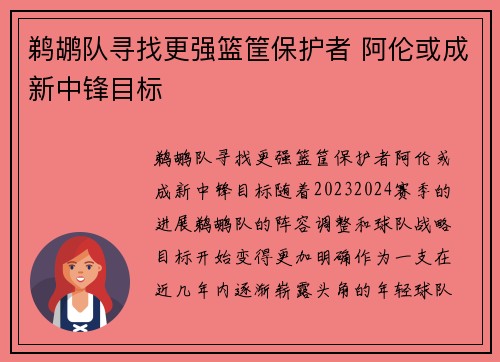 鹈鹕队寻找更强篮筐保护者 阿伦或成新中锋目标

鹈鹕队寻找更强篮筐保护者阿伦或成新中锋目标随着20232024赛季的进展鹈鹕队的阵容调整和球队战略目标开始变得更加明确作为一支在近几年内逐渐崭露头角的年轻球队